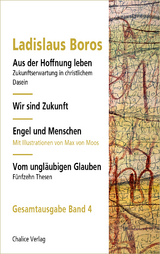 Ladislaus Boros

Aus der Hoffnung leben
Zukunftserwartung in christlichem Dasein

Wir sind Zukunft

Engel und Menschen
Mit Illustrationen von Max von Moos

Vom ungläubigen Glauben
Fünfzehn Thesen

Gesamtausgabe Band 4

Chalice Verlag